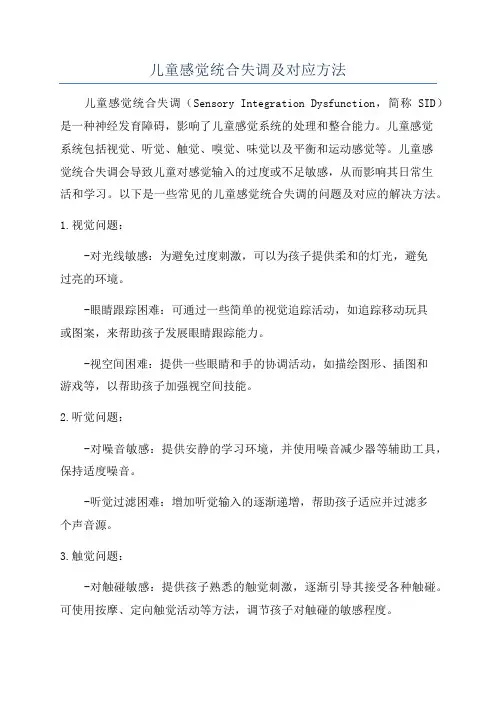 儿童感觉统合失调及对应方法

儿童感觉统合失调（Sensory Integration Dysfunction，简称 SID）是一种神经发育障碍，影响了儿童感觉系统的处理和整合能力。儿童感觉系统包括视觉、听觉、触觉、嗅觉、味觉以及平衡和运动感觉等。儿童感觉统合失调会导致儿童对感觉输入的过度或不足敏感，从而影响其日常生活和学习。以下是一些常见的儿童感觉统合失调的问题及对应的解决方法。

1.视觉问题：

-对光线敏感：为避免过度刺激，可以为孩子提供柔和的灯光，避免过亮的环境。

-眼睛跟踪困难：可通过一些简单的视觉追踪活动，如追踪移动玩具或图案，来帮助孩子发展眼睛跟踪能力。

-视空间困难：提供一些眼睛和手的协调活动，如描绘图形、插图和游戏等，以帮助孩子加强视空间技能。

2.听觉问题：

-对噪音敏感：提供安静的学习环境，并使用噪音减少器等辅助工具，保持适度噪音。

-听觉过滤困难：增加听觉输入的逐渐递增，帮助孩子适应并过滤多个声音源。

3.触觉问题：

-对触碰敏感：提供孩子熟悉的触觉刺激，逐渐引导其接受各种触碰。可使用按摩、定向触觉活动等方法，调节孩子对触碰的敏感程度。